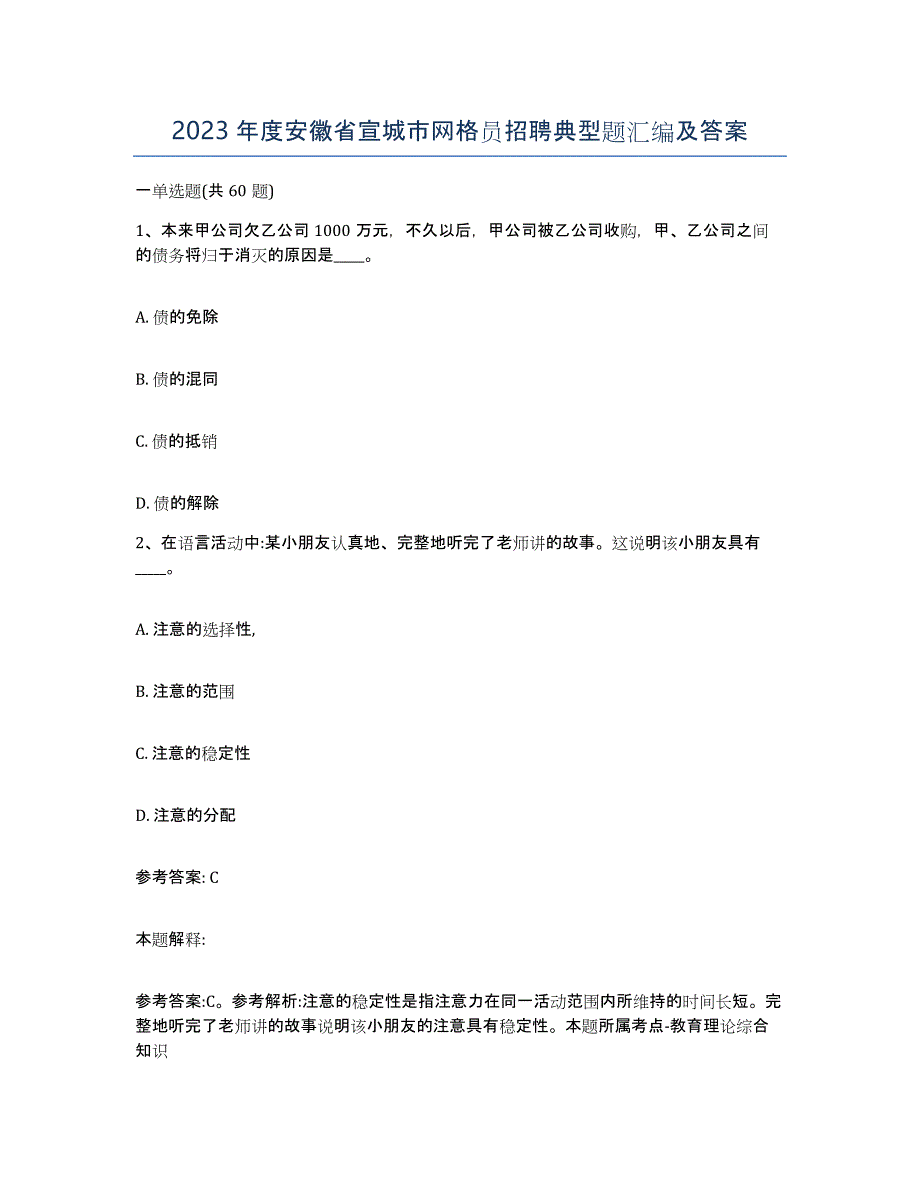 2023年度安徽省宣城市网格员招聘典型题汇编及答案

一单选题(共60题)

1、本来甲公司欠乙公司1000万元，不久以后，甲公司被乙公司收购，甲、乙公司之间的债务将归于消灭的原因是____。

A. 债的免除

B. 债的混同

C. 债的抵销

D. 债的解除

2、在语言活动中:某小朋友认真地、完整地听完了老师讲的故事。这说明该小朋友具有____。

A. 注意的选择性,

B. 注意的范围

C. 注意的稳定性

D. 注意的分配

参考答案: C

本题解释:

参考答案:C。参考解析:注意的稳定性是指注意力在同一活动范围内所维持的时间长短。完整地听完了老师讲的故事说明该小朋友的注意具有稳定性。本题所属考点-教育理论综合知识